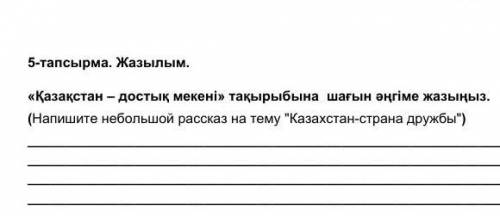 5-тапсырма. Жазылым.

«Қазақстан – достық мекені» тақырыбына шағын әңгіме жазыңыз.
(Напишите небольшой рассказ на тему "Казахстан-страна дружбы")